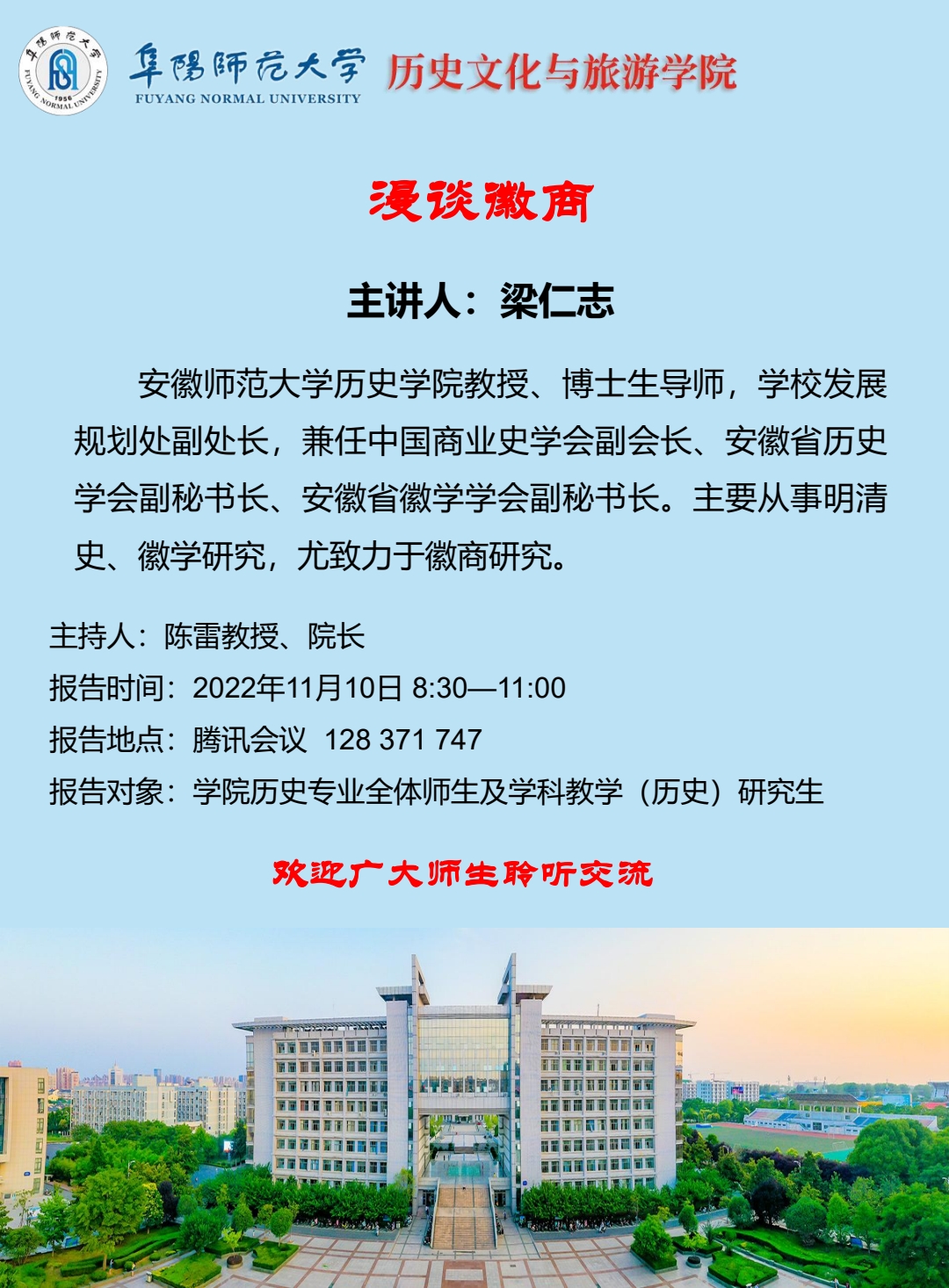 阜陽師范大学
FUYANG NORMAL UNIVERSITY
历史文化与旅游学院

漫谈徽商

主讲人：梁仁志

安徽师范大学历史学院教授、博士生导师，学校发展规划处副处长，兼任中国商业史学会副会长、安徽省历史学会副秘书长、安徽省徽学学会副秘书长。主要从事明清史、徽学研究，尤致力于徽商研究。

主持人：陈雷教授、院长
报告时间：2022年11月10日 8:30—11:00
报告地点：腾讯会议 128 371 747
报告对象：学院历史专业全体师生及学科教学（历史）研究生

欢迎广大师生聆听交流